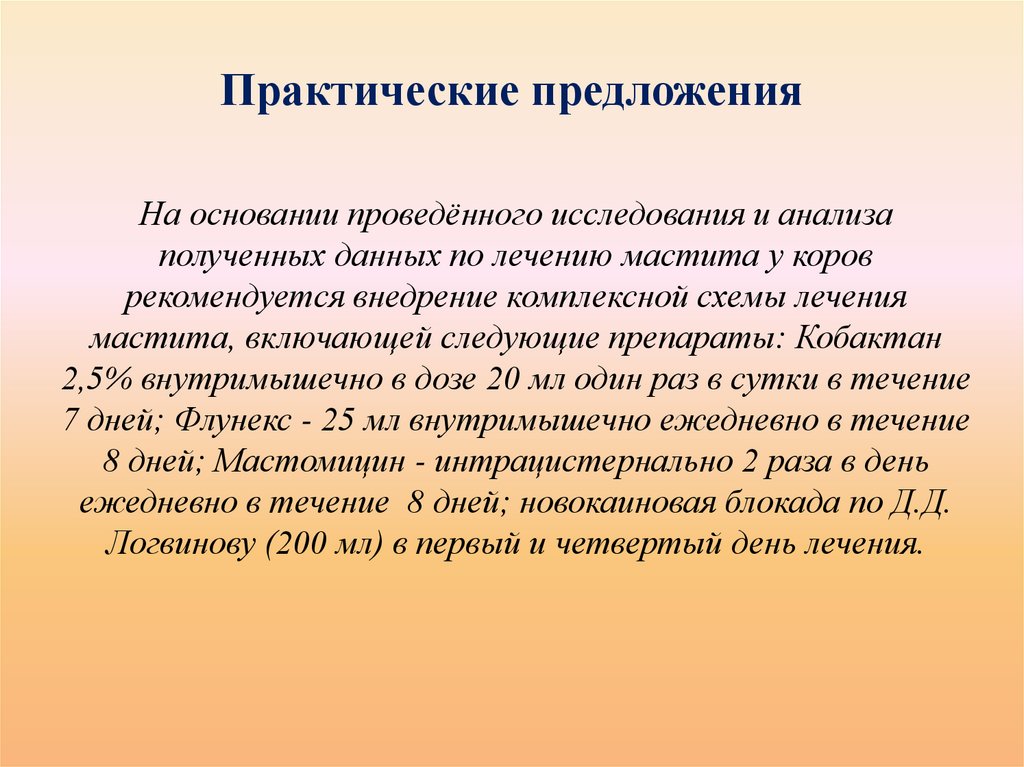 Практические предложения

На основании проведённого исследования и анализа полученных данных по лечению мастита у коров рекомендуется внедрение комплексной схемы лечения мастита, включающей следующие препараты: Кобактан 2,5% внутримышечно в дозе 20 мл один раз в сутки в течение 7 дней; Флунекс - 25 мл внутримышечно ежедневно в течение 8 дней; Мастомицин - интрацистернально 2 раза в день ежедневно в течение 8 дней; новокаиновая блокада по Д.Д. Логвинову (200 мл) в первый и четвертый день лечения.